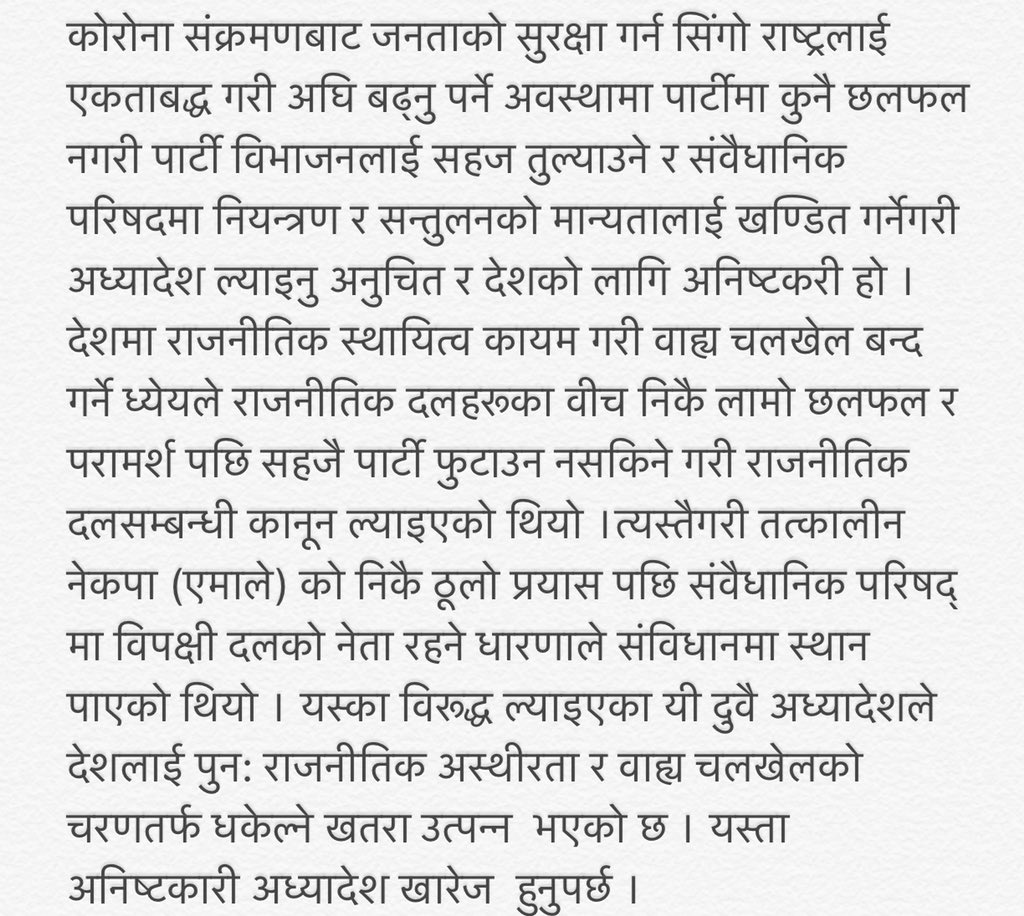 कोरोना संक्रमणबाट जनताको सुरक्षा गर्न सिंगो राष्ट्रलाई एकताबद्ध गरी अघि बढ्नु पर्ने अवस्थामा पार्टीमा कुनै छलफल नगरी पार्टी विभाजनलाई सहज तुल्याउने र संवैधानिक परिषदमा नियन्त्रण र सन्तुलनको मान्यतालाई खण्डित गर्नेगरी अध्यादेश ल्याइनु अनुचित र देशको लागि अनिष्टकरी हो । देशमा राजनीतिक स्थायित्व कायम गरी वाह्य चलखेल बन्द गर्ने ध्येयले राजनीतिक दलहरूका वीच निकै लामो छलफल र परामर्श पछि सहजै पार्टी फुटाउन नसकिने गरी राजनीतिक दलसम्बन्धी कानून ल्याइएको थियो ।त्यस्तैगरी तत्कालीन नेकपा (एमाले) को निकै ठूलो प्रयास पछि संवैधानिक परिषद् मा विपक्षी दलको नेता रहने धारणाले संविधानमा स्थान पाएको थियो । यस्का विरूद्ध ल्याइएका यी दुवै अध्यादेशले देशलाई पुन: राजनीतिक अस्थीरता र वाह्य चलखेलको चरणतर्फ धकेल्ने खतरा उत्पन्न भएको छ । यस्ता अनिष्टकारी अध्यादेश खारेज हुनुपर्छ ।